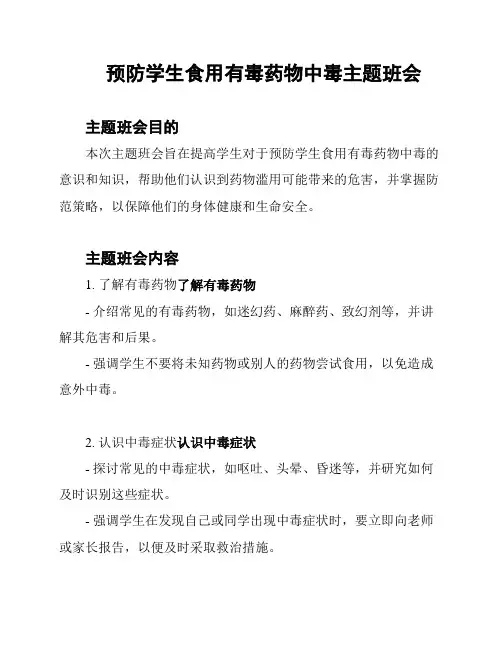 预防学生食用有毒药物中毒主题班会

主题班会目的

本次主题班会旨在提高学生对于预防学生食用有毒药物中毒的意识和知识，帮助他们认识到药物滥用可能带来的危害，并掌握防范策略，以保障他们的身体健康和生命安全。

主题班会内容

1. 了解有毒药物了解有毒药物

- 介绍常见的有毒药物，如迷幻药、麻醉药、致幻剂等，并讲解其危害和后果。

- 强调学生不要将未知药物或别人的药物尝试食用，以免造成意外中毒。

2. 认识中毒症状认识中毒症状

- 探讨常见的中毒症状，如呕吐、头晕、昏迷等，并研究如何及时识别这些症状。

- 强调学生在发现自己或同学出现中毒症状时，要立即向老师或家长报告，以便及时采取救治措施。